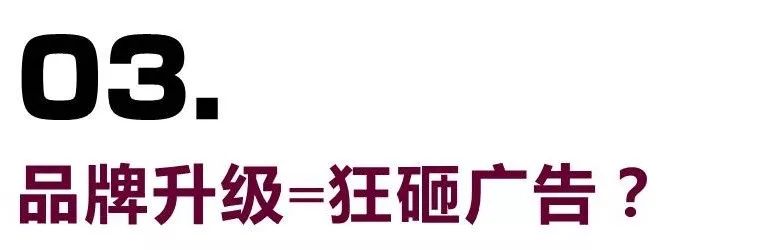 03.

品牌升级=狂砸广告？